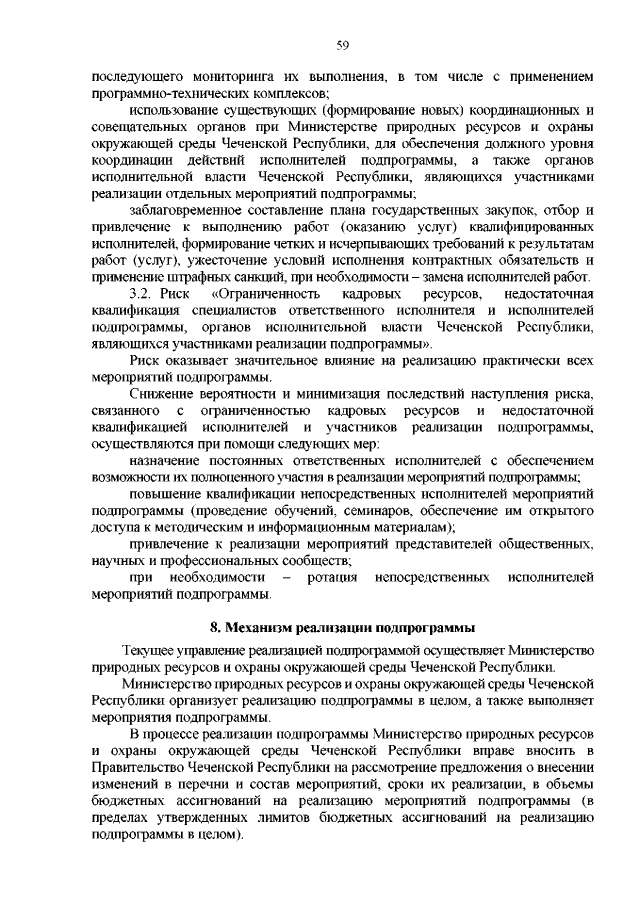 59

последующего мониторинга их выполнения, в том числе с применением программно-технических комплексов;

использование существующих (формирование новых) координационных и совещательных органов при Министерстве природных ресурсов и охраны окружающей среды Чеченской Республики, для обеспечения должного уровня координации действий исполнителей подпрограммы, а также органов исполнительной власти Чеченской Республики, являющихся участниками реализации отдельных мероприятий подпрограммы;

заблаговременное составление плана государственных закупок, отбор и привлечение к выполнению работ (оказанию услуг) квалифицированных исполнителей, формирование четких и исчерпывающих требований к результатам работ (услуг), ужесточение условий исполнения контрактных обязательств и применение штрафных санкций, при необходимости – замена исполнителей работ.

3.2. Риск «Ограниченность кадровых ресурсов, недостаточная квалификация специалистов ответственного исполнителя и исполнителей подпрограммы, органов исполнительной власти Чеченской Республики, являющихся участниками реализации подпрограммы».

Риск оказывает значительное влияние на реализацию практически всех мероприятий подпрограммы.

Снижение вероятности и минимизация последствий наступления риска, связанного с ограниченностью кадровых ресурсов и недостаточной квалификацией исполнителей и участников реализации подпрограммы, осуществляются при помощи следующих мер:

назначение постоянных ответственных исполнителей с обеспечением возможности их полноценного участия в реализации мероприятий подпрограммы;

повышение квалификации непосредственных исполнителей мероприятий подпрограммы (проведение обучений, семинаров, обеспечение им открытого доступа к методическим и информационным материалам);

привлечение к реализации мероприятий представителей общественных, научных и профессиональных сообществ;

при необходимости – ротация непосредственных исполнителей мероприятий подпрограммы.

8. Механизм реализации подпрограммы

Текущее управление реализацией подпрограммой осуществляет Министерство природных ресурсов и охраны окружающей среды Чеченской Республики.

Министерство природных ресурсов и охраны окружающей среды Чеченской Республики организует реализацию подпрограммы в целом, а также выполняет мероприятия подпрограммы.

В процессе реализации подпрограммы Министерство природных ресурсов и охраны окружающей среды Чеченской Республики вправе вносить в Правительство Чеченской Республики на рассмотрение предложения о внесении изменений в перечни и состав мероприятий, сроки их реализации, в объемы бюджетных ассигнований на реализацию мероприятий подпрограммы (в пределах утвержденных лимитов бюджетных ассигнований на реализацию подпрограммы в целом).